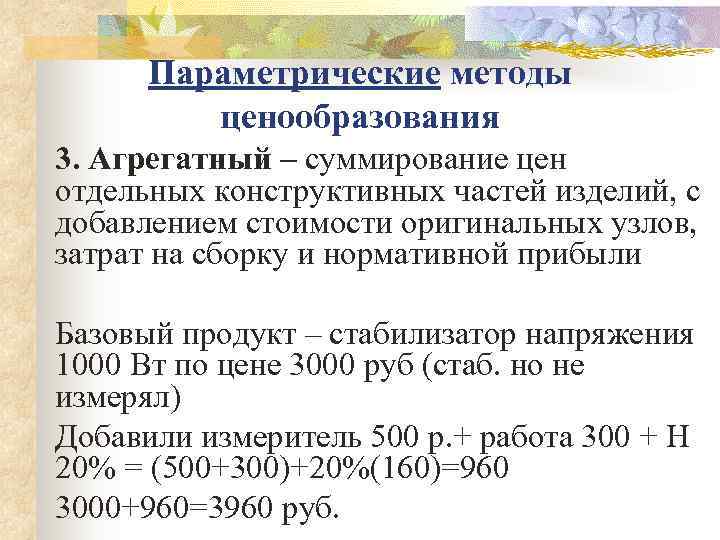 Параметрические методы ценообразования

3. Агрегатный – суммирование цен отдельных конструктивных частей изделий, с добавлением стоимости оригинальных узлов, затрат на сборку и нормативной прибыли

Базовый продукт – стабилизатор напряжения 1000 Вт по цене 3000 руб (стаб. но не измерял)

Добавили измеритель 500 р.+ работа 300 + Н 20% = (500+300)+20%(160)=960

3000+960=3960 руб.